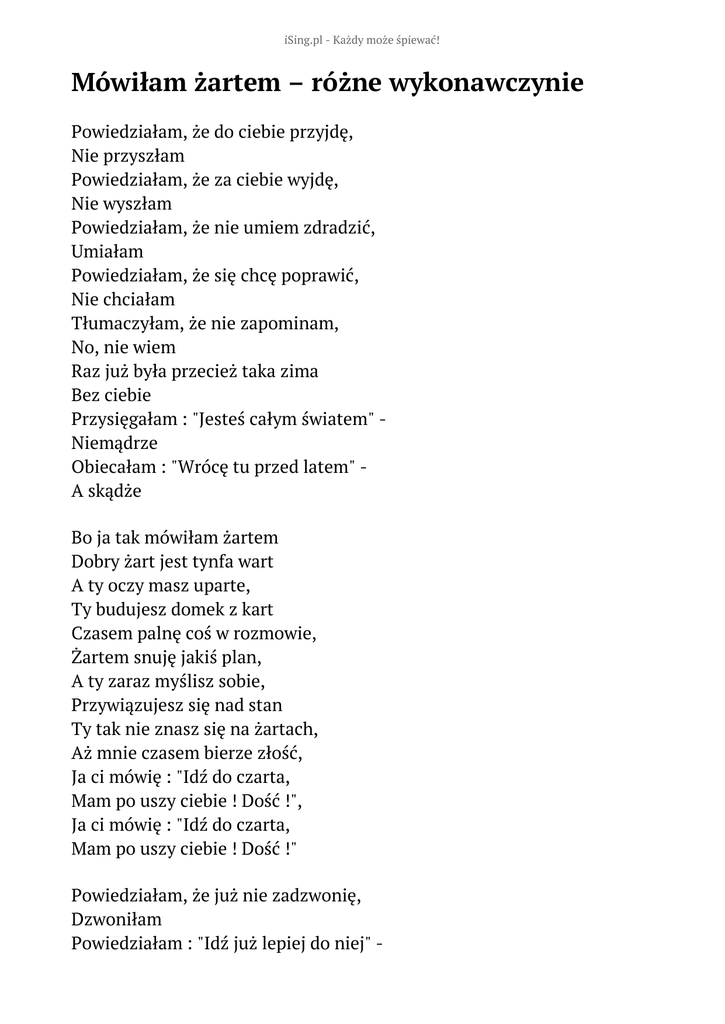 iSing.pl - Każdy może śpiewać!

Mówiłam żartem – różne wykonawczynie

Powiedziałam, że do ciebie przyjdę,
Nie przyszłam
Powiedziałam, że za ciebie wyjdę,
Nie wyszłam
Powiedziałam, że nie umiem zdradzić,
Umiałam
Powiedziałam, że się chcę poprawić,
Nie chciałam
Tłumaczyłam, że nie zapominam,
No, nie wiem
Raz już była przecież taka zima
Bez ciebie
Przysięgałam : "Jesteś całym światem" -
Niemądrze
Obiecałam : "Wrócę tu przed latem" -
A skądże

Bo ja tak mówiłam żartem
Dobry żart jest tynfa wart
A ty oczy masz uparte,
Ty budujesz domek z kart
Czasem palnę coś w rozmowie,
Żartem snuję jakiś plan,
A ty zaraz myślisz sobie,
Przywiązujesz się nad stan
Ty tak nie znasz się na żartach,
Aż mnie czasem bierze złość,
Ja ci mówię : "Idź do czarta,
Mam po uszy ciebie ! Dość !",
Ja ci mówię : "Idź do czarta,
Mam po uszy ciebie ! Dość !"

Powiedziałam, że już nie zadzwonię,
Dzwoniłam
Powiedziałam : "Idź już lepiej do niej" -